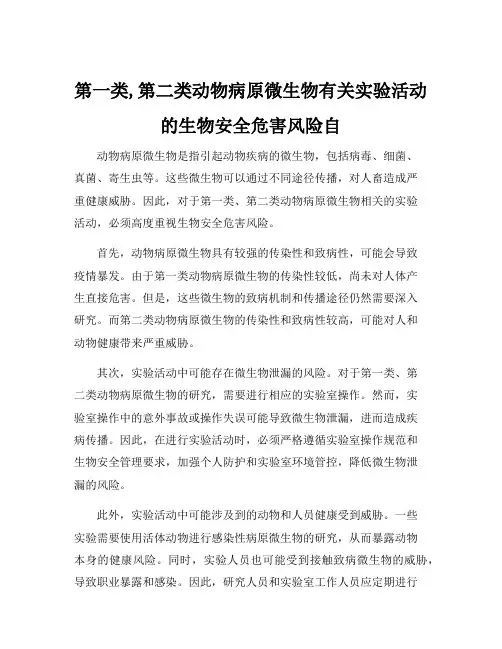 第一类,第二类动物病原微生物有关实验活动的生物安全危害风险自

动物病原微生物是指引起动物疾病的微生物，包括病毒、细菌、真菌、寄生虫等。这些微生物可以通过不同途径传播，对人畜造成严重健康威胁。因此，对于第一类、第二类动物病原微生物相关的实验活动，必须高度重视生物安全危害风险。

首先，动物病原微生物具有较强的传染性和致病性，可能会导致疫情暴发。由于第一类动物病原微生物的传染性较低，尚未对人体产生直接危害。但是，这些微生物的致病机制和传播途径仍然需要深入研究。而第二类动物病原微生物的传染性和致病性较高，可能对人和动物健康带来严重威胁。

其次，实验活动中可能存在微生物泄漏的风险。对于第一类、第二类动物病原微生物的研究，需要进行相应的实验室操作。然而，实验室操作中的意外事故或操作失误可能导致微生物泄漏，进而造成疾病传播。因此，在进行实验活动时，必须严格遵循实验室操作规范和生物安全管理要求，加强个人防护和实验室环境管控，降低微生物泄漏的风险。

此外，实验活动中可能涉及到的动物和人员健康受到威胁。一些实验需要使用活体动物进行感染性病原微生物的研究，从而暴露动物本身的健康风险。同时，实验人员也可能受到接触致病微生物的威胁，导致职业暴露和感染。因此，研究人员和实验室工作人员应定期进行